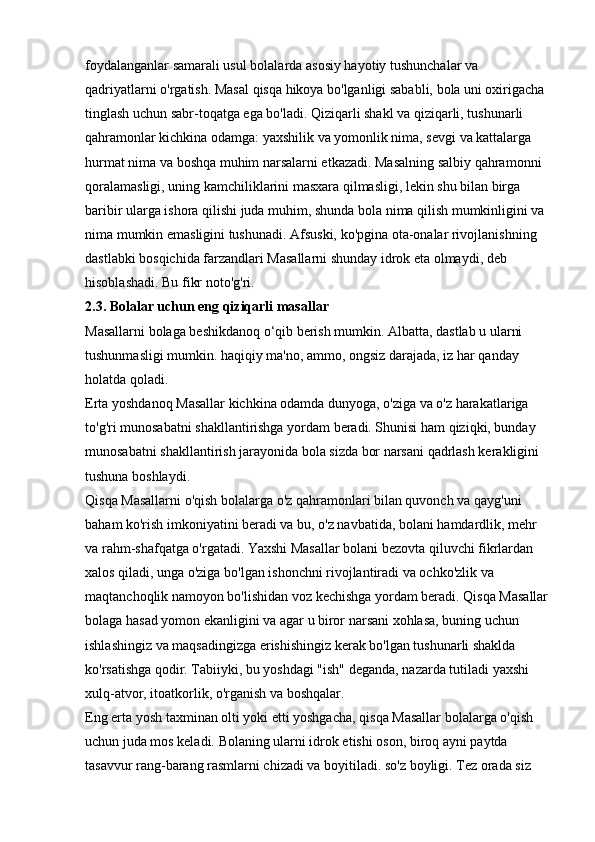 foydalanganlar samarali usul bolalarda asosiy hayotiy tushunchalar va qadriyatlarni o'rgatish. Masal qisqa hikoya bo'lganligi sababli, bola uni oxirigacha tinglash uchun sabr-toqatga ega bo'ladi. Qiziqarli shakl va qiziqarli, tushunarli qahramonlar kichkina odamga: yaxshilik va yomonlik nima, sevgi va kattalarga hurmat nima va boshqa muhim narsalarni etkazadi. Masalning salbiy qahramonni qoralamasligi, uning kamchiliklarini masxara qilmasligi, lekin shu bilan birga baribir ularga ishora qilishi juda muhim, shunda bola nima qilish mumkinligini va nima mumkin emasligini tushunadi. Afsuski, ko'pgina ota-onalar rivojlanishning dastlabki bosqichida farzandlari Masallarni shunday idrok eta olmaydi, deb hisoblashadi. Bu fikr noto'g'ri.

2.3. Bolalar uchun eng qiziqarli masallar

Masallarni bolaga beshikdanoq o‘qib berish mumkin. Albatta, dastlab u ularni tushunmasligi mumkin. haqiqiy ma'no, ammo, ongsiz darajada, iz har qanday holatda qoladi.

Erta yoshdanoq Masallar kichkina odamda dunyoga, o'ziga va o'z harakatlariga to'g'ri munosabatni shakllantirishga yordam beradi. Shunisi ham qiziqki, bunday munosabatni shakllantirish jarayonida bola sizda bor narsani qadrlash kerakligini tushuna boshlaydi.

Qisqa Masallarni o'qish bolalarga o'z qahramonlari bilan quvonch va qayg'uni baham ko'rish imkoniyatini beradi va bu, o'z navbatida, bolani hamdardlik, mehr va rahm-shafqatga o'rgatadi. Yaxshi Masallar bolani bezovta qiluvchi fikrlardan xalos qiladi, unga o'ziga bo'lgan ishonchni rivojlantiradi va ochko'zlik va maqtanchoqlik namoyon bo'lishidan voz kechishga yordam beradi. Qisqa Masallar bolaga hasad yomon ekanligini va agar u biror narsani xohlasa, buning uchun ishlashingiz va maqsadingizga erishishingiz kerak bo'lgan tushunarli shaklda ko'rsatishga qodir. Tabiiyki, bu yoshdagi "ish" deganda, nazarda tutiladi yaxshi xulq-atvor, itoatkorlik, o'rganish va boshqalar.

Eng erta yosh taxminan olti yoki etti yoshgacha, qisqa Masallar bolalarga o'qish uchun juda mos keladi. Bolaning ularni idrok etishi oson, biroq ayni paytda tasavvur rang-barang rasmlarni chizadi va boyitiladi. so'z boyligi. Tez orada siz